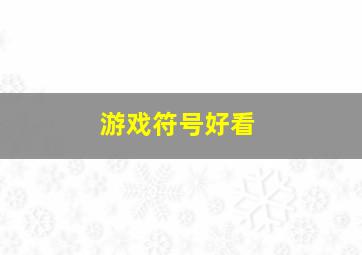 游戏符号好看